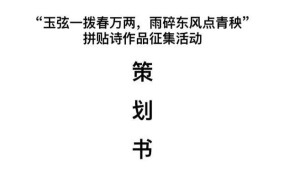 “玉弦一拨春万两，雨碎东风点青秧”
拼贴诗作品征集活动

策

划

书